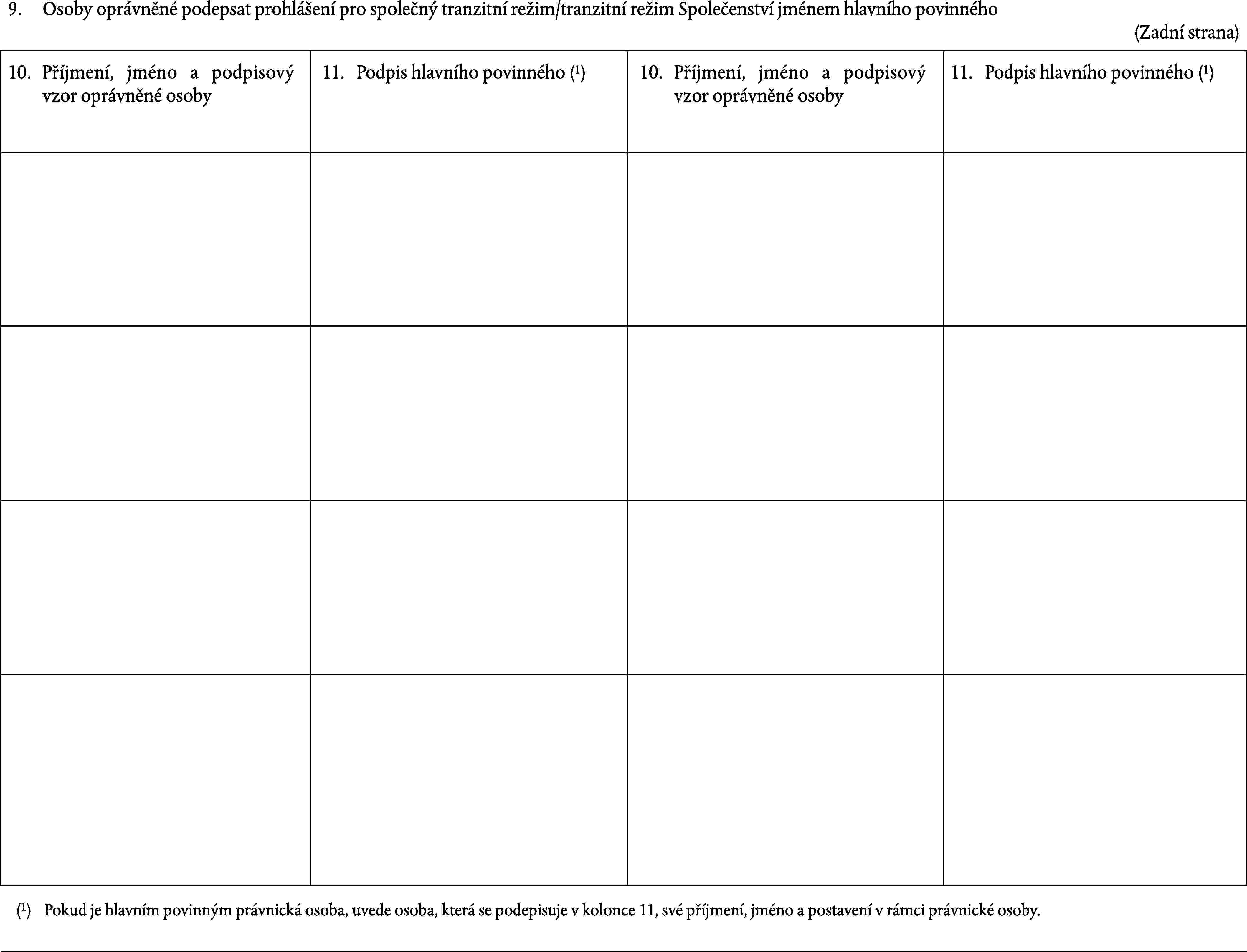 9. Osoby oprávněné podepsat prohlášení pro společný tranzitní režim/tranzitní režim Společenství jménem hlavního povinného

(Zadní strana)

| 10. Příjmení, jméno a podpisový vzor oprávněné osoby | 11. Podpis hlavního povinného ($^1$) | 10. Příjmení, jméno a podpisový vzor oprávněné osoby | 11. Podpis hlavního povinného ($^1$) |
|---|---|---|---|
| | | | |
| | | | |
| | | | |
| | | | |

($^1$) Pokud je hlavním povinným právnická osoba, uvede osoba, která se podepisuje v kolonce 11, své příjmení, jméno a postavení v rámci právnické osoby.